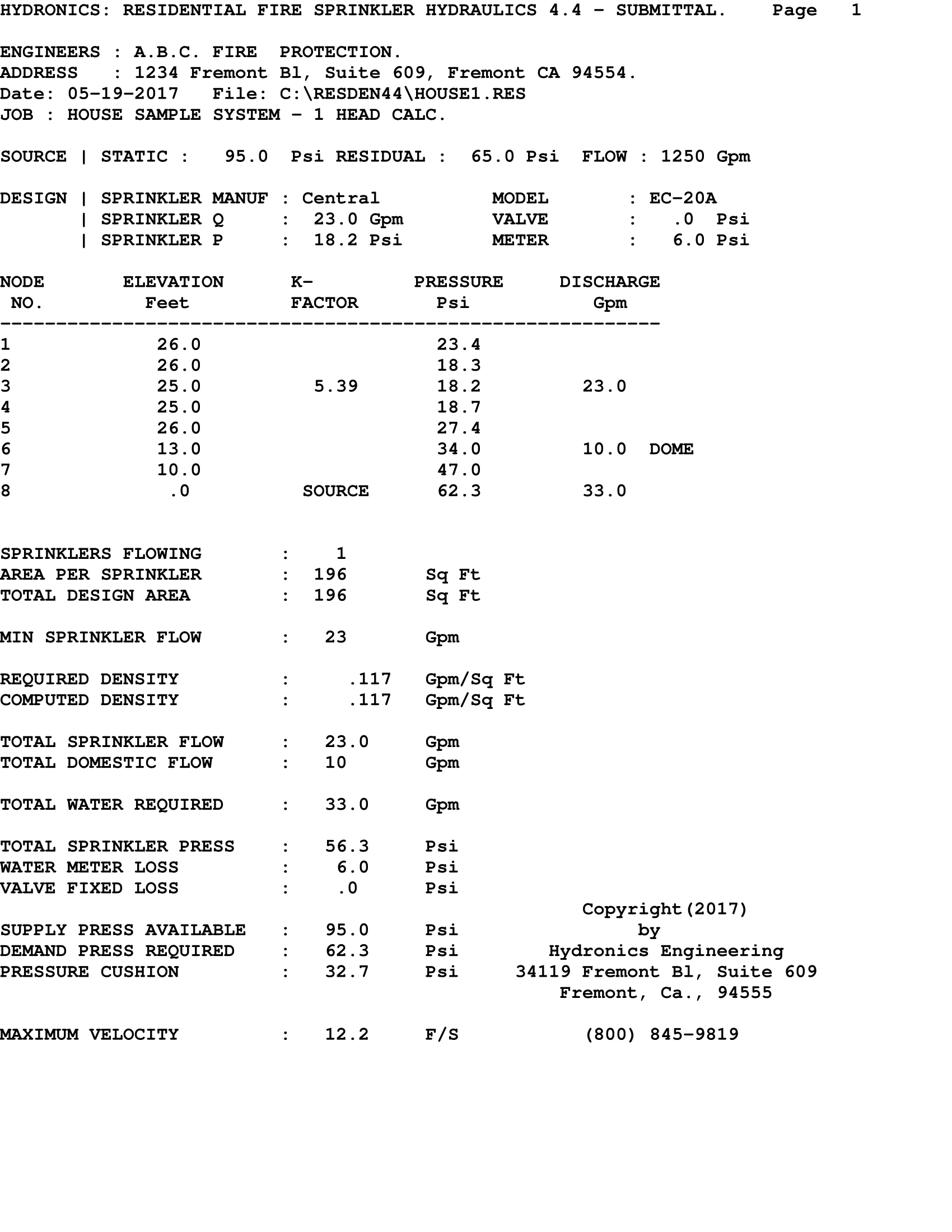 HYDRONICS: RESIDENTIAL FIRE SPRINKLER HYDRAULICS 4.4 - SUBMITTAL. Page 1

ENGINEERS : A.B.C. FIRE PROTECTION.
ADDRESS : 1234 Fremont Bl, Suite 609, Fremont CA 94554.
Date: 05-19-2017 File: C:\RESDEN44\HOUSE1.RES
JOB : HOUSE SAMPLE SYSTEM - 1 HEAD CALC.

SOURCE | STATIC : 95.0 Psi RESIDUAL : 65.0 Psi FLOW : 1250 Gpm

DESIGN | SPRINKLER MANUF : Central MODEL : EC-20A
| SPRINKLER Q : 23.0 Gpm VALVE : .0 Psi
| SPRINKLER P : 18.2 Psi METER : 6.0 Psi

| NODE NO. | ELEVATION Feet | K- FACTOR | PRESSURE Psi | DISCHARGE Gpm | |
|---|---|---|---|---|---|
| 1 | 26.0 | | 23.4 | | |
| 2 | 26.0 | | 18.3 | | |
| 3 | 25.0 | 5.39 | 18.2 | 23.0 | |
| 4 | 25.0 | | 18.7 | | |
| 5 | 26.0 | | 27.4 | | |
| 6 | 13.0 | | 34.0 | 10.0 | DOME |
| 7 | 10.0 | | 47.0 | | |
| 8 | .0 | SOURCE | 62.3 | 33.0 | |

SPRINKLERS FLOWING : 1
AREA PER SPRINKLER : 196 Sq Ft
TOTAL DESIGN AREA : 196 Sq Ft

MIN SPRINKLER FLOW : 23 Gpm

REQUIRED DENSITY : .117 Gpm/Sq Ft
COMPUTED DENSITY : .117 Gpm/Sq Ft

TOTAL SPRINKLER FLOW : 23.0 Gpm
TOTAL DOMESTIC FLOW : 10 Gpm

TOTAL WATER REQUIRED : 33.0 Gpm

TOTAL SPRINKLER PRESS : 56.3 Psi
WATER METER LOSS : 6.0 Psi
VALVE FIXED LOSS : .0 Psi

SUPPLY PRESS AVAILABLE : 95.0 Psi
DEMAND PRESS REQUIRED : 62.3 Psi
PRESSURE CUSHION : 32.7 Psi

MAXIMUM VELOCITY : 12.2 F/S

Copyright(2017)
by
Hydronics Engineering
34119 Fremont Bl, Suite 609
Fremont, Ca., 94555

(800) 845-9819